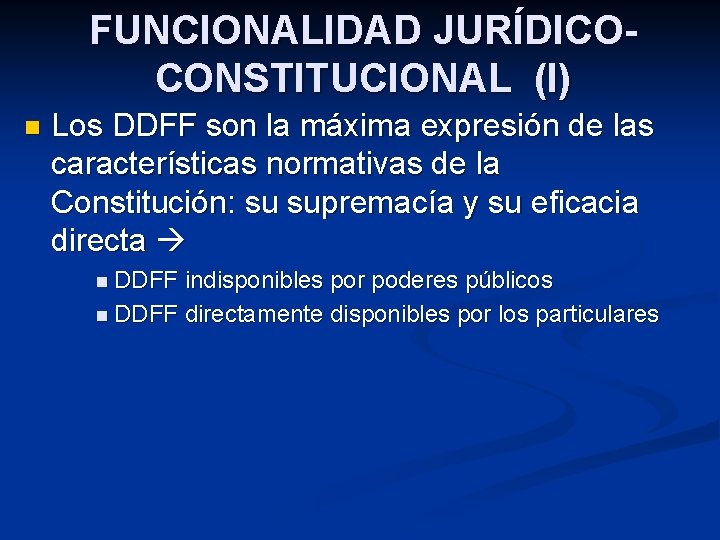 FUNCIONALIDAD JURÍDICO-CONSTITUCIONAL (I)

Los DDFF son la máxima expresión de las características normativas de la Constitución: su supremacía y su eficacia directa →

DDFF indisponibles por poderes públicos

DDFF directamente disponibles por los particulares